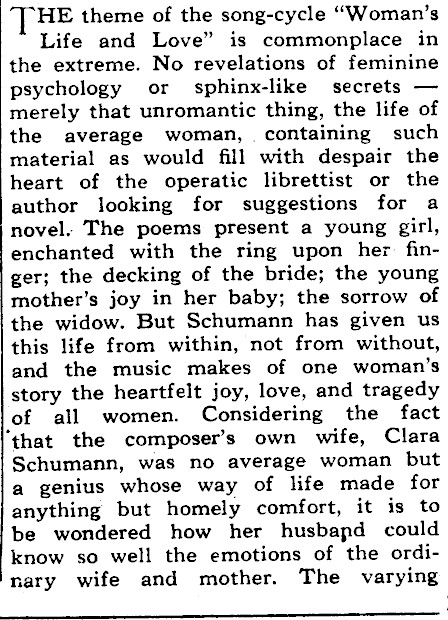 THE theme of the song-cycle "Woman's Life and Love" is commonplace in the extreme. No revelations of feminine psychology or sphinx-like secrets — merely that unromantic thing, the life of the average woman, containing such material as would fill with despair the heart of the operatic librettist or the author looking for suggestions for a novel. The poems present a young girl, enchanted with the ring upon her finger; the decking of the bride; the young mother's joy in her baby; the sorrow of the widow. But Schumann has given us this life from within, not from without, and the music makes of one woman's story the heartfelt joy, love, and tragedy of all women. Considering the fact that the composer's own wife, Clara Schumann, was no average woman but a genius whose way of life made for anything but homely comfort, it is to be wondered how her husband could know so well the emotions of the ordinary wife and mother. The varying